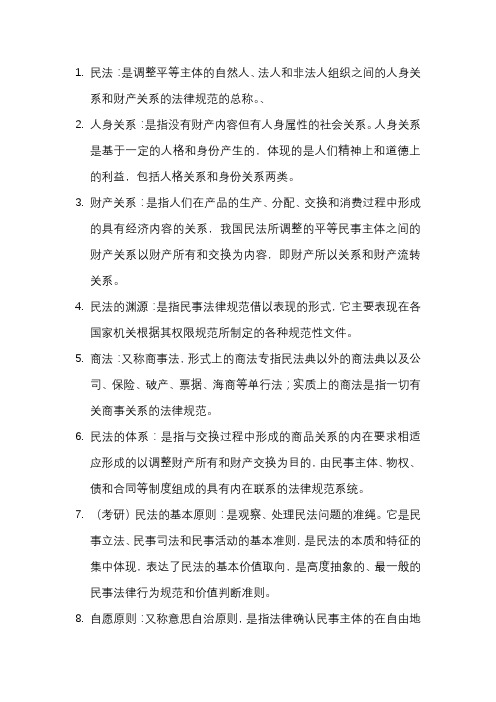 1. 民法：是调整平等主体的自然人、法人和非法人组织之间的人身关系和财产关系的法律规范的总称。、

2. 人身关系：是指没有财产内容但有人身属性的社会关系。人身关系是基于一定的人格和身份产生的，体现的是人们精神上和道德上的利益，包括人格关系和身份关系两类。

3. 财产关系：是指人们在产品的生产、分配、交换和消费过程中形成的具有经济内容的关系，我国民法所调整的平等民事主体之间的财产关系以财产所有和交换为内容，即财产所以关系和财产流转关系。

4. 民法的渊源：是指民事法律规范借以表现的形式，它主要表现在各国家机关根据其权限规范所制定的各种规范性文件。

5. 商法：又称商事法，形式上的商法专指民法典以外的商法典以及公司、保险、破产、票据、海商等单行法；实质上的商法是指一切有关商事关系的法律规范。

6. 民法的体系：是指与交换过程中形成的商品关系的内在要求相适应形成的以调整财产所有和财产交换为目的，由民事主体、物权、债和合同等制度组成的具有内在联系的法律规范系统。

7. （考研）民法的基本原则：是观察、处理民法问题的准绳。它是民事立法、民事司法和民事活动的基本准则，是民法的本质和特征的集中体现，表达了民法的基本价值取向，是高度抽象的、最一般的民事法律行为规范和价值判断准则。

8. 自愿原则：又称意思自治原则，是指法律确认民事主体的在自由地